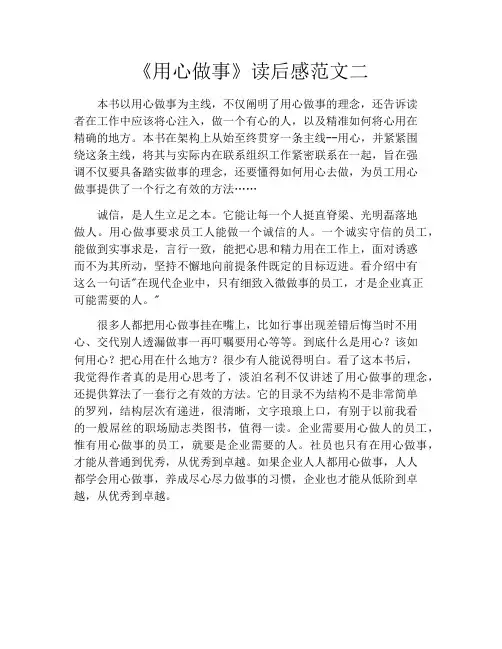 《用心做事》读后感范文二

本书以用心做事为主线，不仅阐明了用心做事的理念，还告诉读者在工作中应该将心注入，做一个有心的人，以及精准如何将心用在精确的地方。本书在架构上从始至终贯穿一条主线--用心，并紧紧围绕这条主线，将其与实际内在联系组织工作紧密联系在一起，旨在强调不仅要具备踏实做事的理念，还要懂得如何用心去做，为员工用心做事提供了一个行之有效的方法……

诚信，是人生立足之本。它能让每一个人挺直脊梁、光明磊落地做人。用心做事要求员工人能做一个诚信的人。一个诚实守信的员工，能做到实事求是，言行一致，能把心思和精力用在工作上，面对诱惑而不为其所动，坚持不懈地向前提条件既定的目标迈进。看介绍中有这么一句话"在现代企业中，只有细致入微做事的员工，才是企业真正可能需要的人。"

很多人都把用心做事挂在嘴上，比如行事出现差错后悔当时不用心、交代别人透漏做事一再叮嘱要用心等等。到底什么是用心？该如何用心？把心用在什么地方？很少有人能说得明白。看了这本书后，我觉得作者真的是用心思考了，淡泊名利不仅讲述了用心做事的理念，还提供算法了一套行之有效的方法。它的目录不为结构不是非常简单的罗列，结构层次有递进，很清晰，文字琅琅上口，有别于以前我看的一般屌丝的职场励志类图书，值得一读。企业需要用心做人的员工，惟有用心做事的员工，就要是企业需要的人。社员也只有在用心做事，才能从普通到优秀，从优秀到卓越。如果企业人人都用心做事，人人都学会用心做事，养成尽心尽力做事的习惯，企业也才能从低阶到卓越，从优秀到卓越。